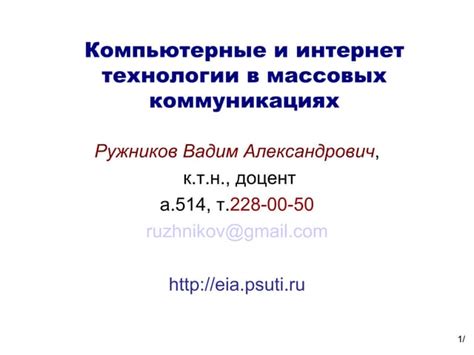 Компьютерные и интернет технологии в массовых коммуникациях

Ружников Вадим Александрович,
к.т.н., доцент
а.514, т.228-00-50
ruzhnikov@gmail.com

http://eia.psuti.ru

1/